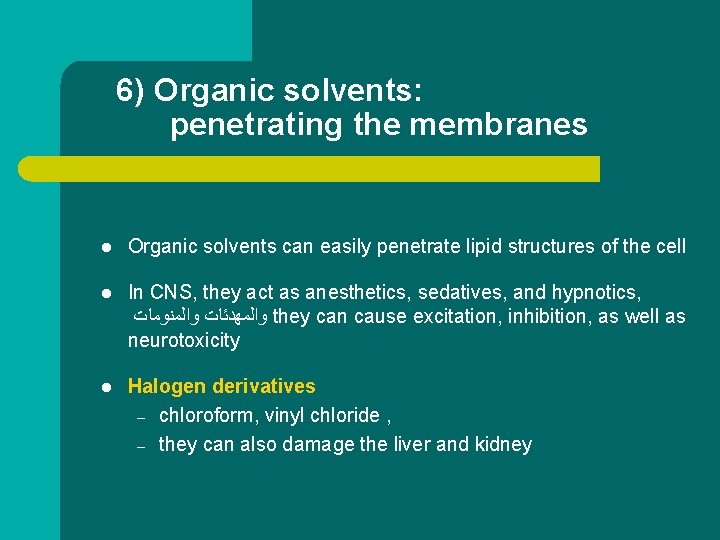 6) Organic solvents:
penetrating the membranes

• Organic solvents can easily penetrate lipid structures of the cell

• In CNS, they act as anesthetics, sedatives, and hypnotics, والمهدئات والمنومات they can cause excitation, inhibition, as well as neurotoxicity

• Halogen derivatives
- chloroform, vinyl chloride ,
- they can also damage the liver and kidney